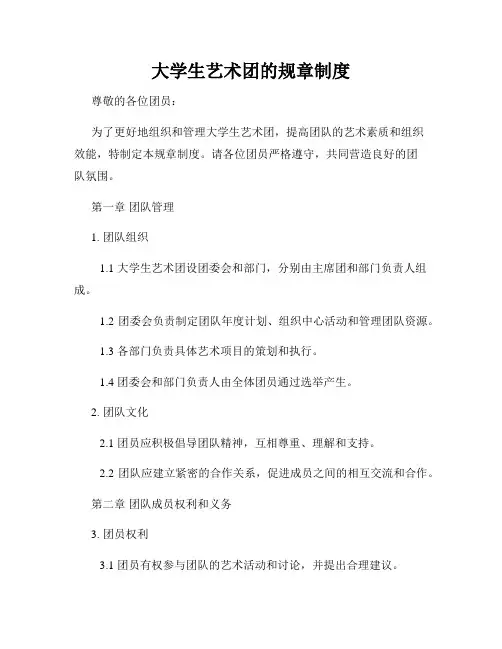 大学生艺术团的规章制度

尊敬的各位团员：

为了更好地组织和管理大学生艺术团，提高团队的艺术素质和组织效能，特制定本规章制度。请各位团员严格遵守，共同营造良好的团队氛围。

第一章 团队管理

1. 团队组织

1.1 大学生艺术团设团委会和部门，分别由主席团和部门负责人组成。

1.2 团委会负责制定团队年度计划、组织中心活动和管理团队资源。

1.3 各部门负责具体艺术项目的策划和执行。

1.4 团委会和部门负责人由全体团员通过选举产生。

2. 团队文化

2.1 团员应积极倡导团队精神，互相尊重、理解和支持。

2.2 团队应建立紧密的合作关系，促进成员之间的相互交流和合作。

第二章 团队成员权利和义务

3. 团员权利

3.1 团员有权参与团队的艺术活动和讨论，并提出合理建议。